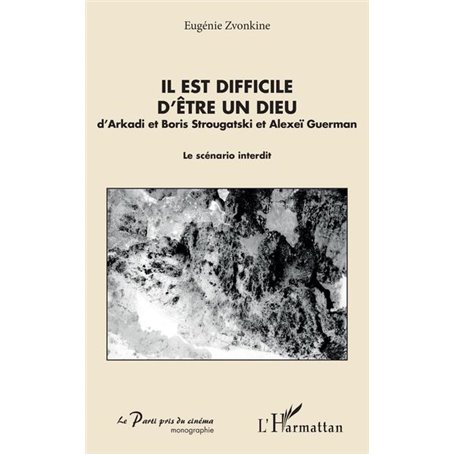 Eugénie Zvonkine

IL EST DIFFICILE D'ÊTRE UN DIEU
d'Arkadi et Boris Strougatski et Alexeï Guerman

Le scénario interdit

Le Parti pris du cinéma
monographie

L'Harmattan